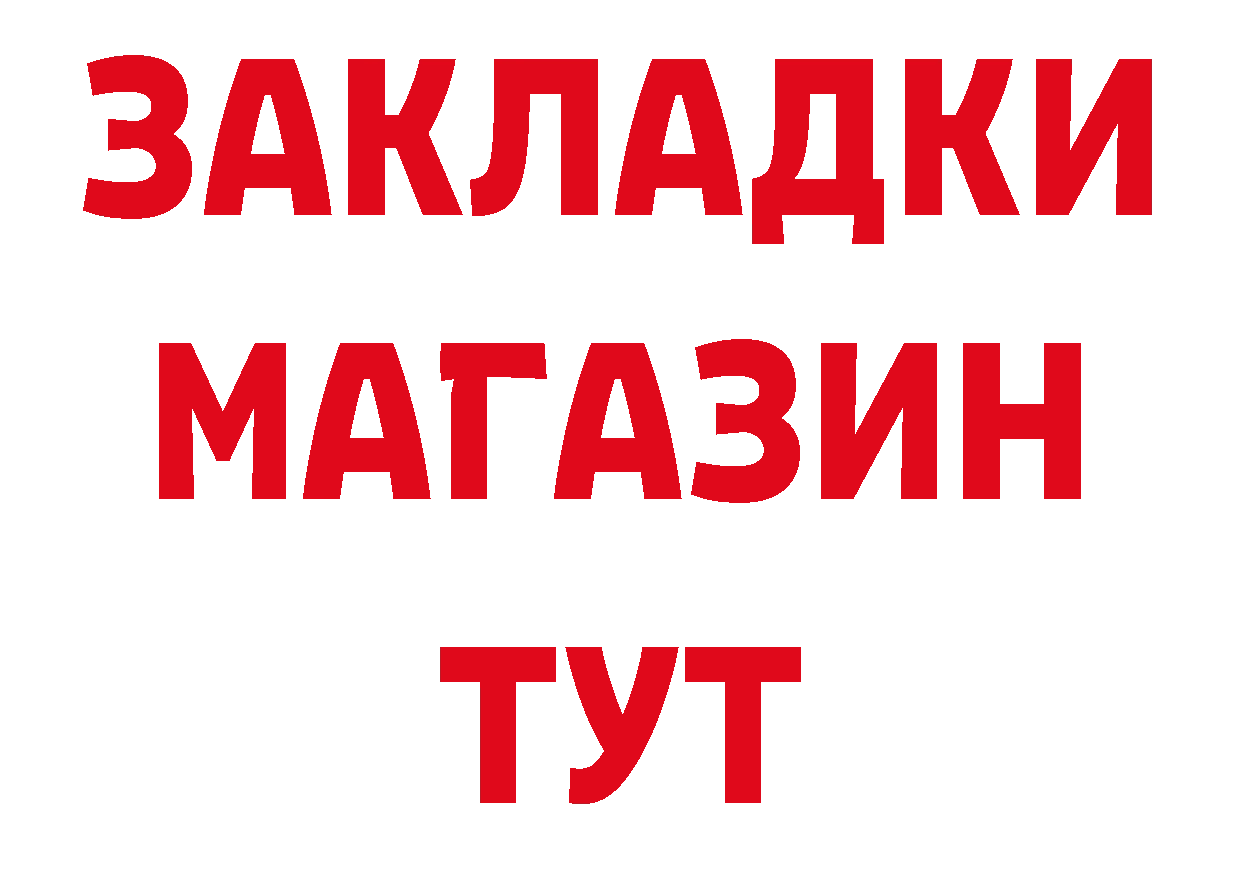 ЗАКЛАДКИ
МАГАЗИН
ТУТ